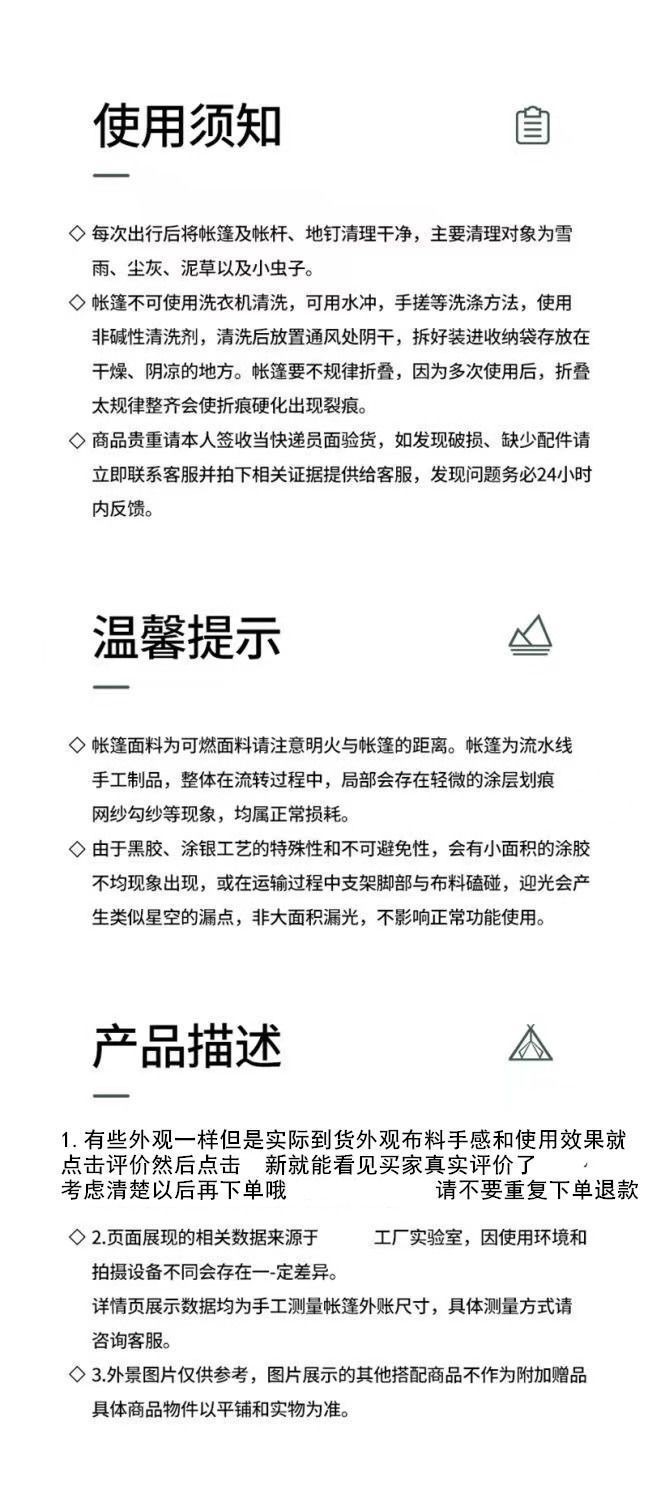 使用须知

◇ 每次出行后将帐篷及帐杆、地钉清理干净，主要清理对象为雪雨、尘灰、泥草以及小虫子。
◇ 帐篷不可使用洗衣机清洗，可用水冲，手搓等洗涤方法，使用非碱性清洗剂，清洗后放置通风处阴干，拆好装进收纳袋存放在干燥、阴凉的地方。帐篷要不规律折叠，因为多次使用后，折叠太规律整齐会使折痕硬化出现裂痕。
◇ 商品贵重请本人签收当快递员面验货，如发现破损、缺少配件请立即联系客服并拍下相关证据提供给客服，发现问题务必24小时内反馈。

温馨提示

◇ 帐篷面料为可燃面料请注意明火与帐篷的距离。帐篷为流水线手工制品，整体在流转过程中，局部会存在轻微的涂层划痕网纱勾纱等现象，均属正常损耗。
◇ 由于黑胶、涂银工艺的特殊性和不可避免性，会有小面积的涂胶不均现象出现，或在运输过程中支架脚部与布料磕碰，迎光会产生类似星空的漏点，非大面积漏光，不影响正常功能使用。

产品描述

1. 有些外观一样但是实际到货外观布料手感和使用效果就点击评价然后点击 新就能看见买家真实评价了 考虑清楚以后再下单哦 请不要重复下单退款
◇ 2.页面展现的相关数据来源于 工厂实验室，因使用环境和拍摄设备不同会存在一-定差异。
详情页展示数据均为手工测量帐篷外账尺寸，具体测量方式请咨询客服。
◇ 3.外景图片仅供参考，图片展示的其他搭配商品不作为附加赠品具体商品物件以平铺和实物为准。